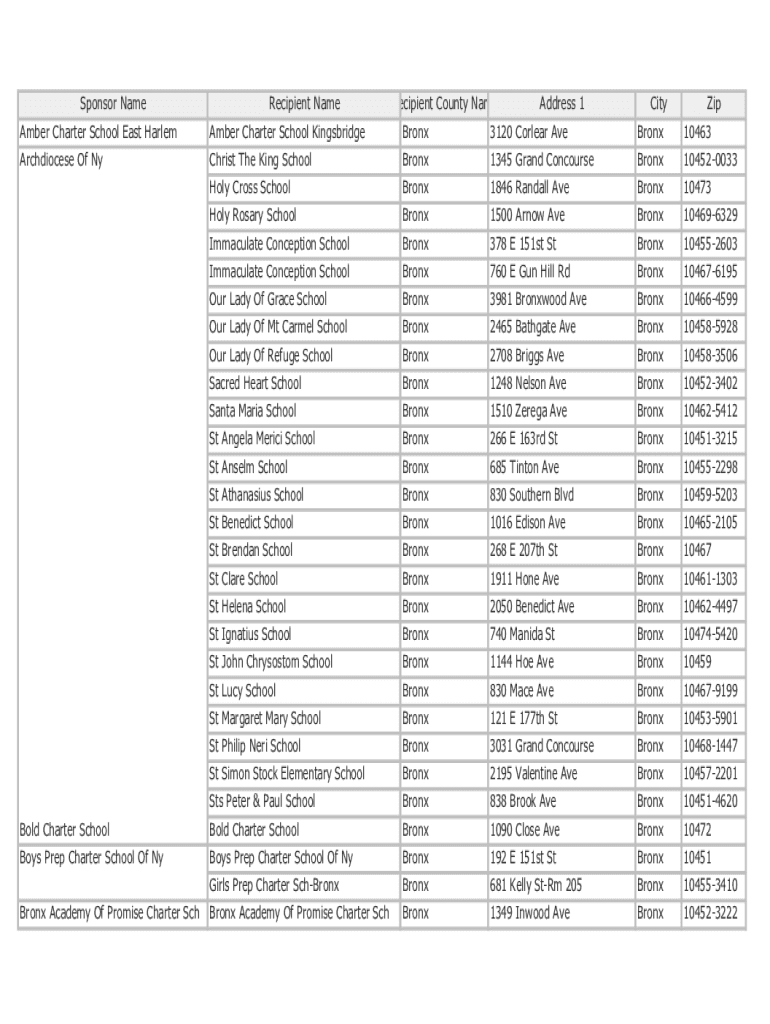 | Sponsor Name | Recipient Name | ecipient County Nar | Address 1 | City | Zip |
|---|---|---|---|---|---|
| Amber Charter School East Harlem | Amber Charter School Kingsbridge | Bronx | 3120 Corlear Ave | Bronx | 10463 |
| Archdiocese Of Ny | Christ The King School | Bronx | 1345 Grand Concourse | Bronx | 10452-0033 |
| | Holy Cross School | Bronx | 1846 Randall Ave | Bronx | 10473 |
| | Holy Rosary School | Bronx | 1500 Arnow Ave | Bronx | 10469-6329 |
| | Immaculate Conception School | Bronx | 378 E 151st St | Bronx | 10455-2603 |
| | Immaculate Conception School | Bronx | 760 E Gun Hill Rd | Bronx | 10467-6195 |
| | Our Lady Of Grace School | Bronx | 3981 Bronxwood Ave | Bronx | 10466-4599 |
| | Our Lady Of Mt Carmel School | Bronx | 2465 Bathgate Ave | Bronx | 10458-5928 |
| | Our Lady Of Refuge School | Bronx | 2708 Briggs Ave | Bronx | 10458-3506 |
| | Sacred Heart School | Bronx | 1248 Nelson Ave | Bronx | 10452-3402 |
| | Santa Maria School | Bronx | 1510 Zerega Ave | Bronx | 10462-5412 |
| | St Angela Merici School | Bronx | 266 E 163rd St | Bronx | 10451-3215 |
| | St Anselm School | Bronx | 685 Tinton Ave | Bronx | 10455-2298 |
| | St Athanasius School | Bronx | 830 Southern Blvd | Bronx | 10459-5203 |
| | St Benedict School | Bronx | 1016 Edison Ave | Bronx | 10465-2105 |
| | St Brendan School | Bronx | 268 E 207th St | Bronx | 10467 |
| | St Clare School | Bronx | 1911 Hone Ave | Bronx | 10461-1303 |
| | St Helena School | Bronx | 2050 Benedict Ave | Bronx | 10462-4497 |
| | St Ignatius School | Bronx | 740 Manida St | Bronx | 10474-5420 |
| | St John Chrysostom School | Bronx | 1144 Hoe Ave | Bronx | 10459 |
| | St Lucy School | Bronx | 830 Mace Ave | Bronx | 10467-9199 |
| | St Margaret Mary School | Bronx | 121 E 177th St | Bronx | 10453-5901 |
| | St Philip Neri School | Bronx | 3031 Grand Concourse | Bronx | 10468-1447 |
| | St Simon Stock Elementary School | Bronx | 2195 Valentine Ave | Bronx | 10457-2201 |
| | Sts Peter & Paul School | Bronx | 838 Brook Ave | Bronx | 10451-4620 |
| Bold Charter School | Bold Charter School | Bronx | 1090 Close Ave | Bronx | 10472 |
| Boys Prep Charter School Of Ny | Boys Prep Charter School Of Ny | Bronx | 192 E 151st St | Bronx | 10451 |
| | Girls Prep Charter Sch-Bronx | Bronx | 681 Kelly St-Rm 205 | Bronx | 10455-3410 |
| Bronx Academy Of Promise Charter Sch | Bronx Academy Of Promise Charter Sch | Bronx | 1349 Inwood Ave | Bronx | 10452-3222 |